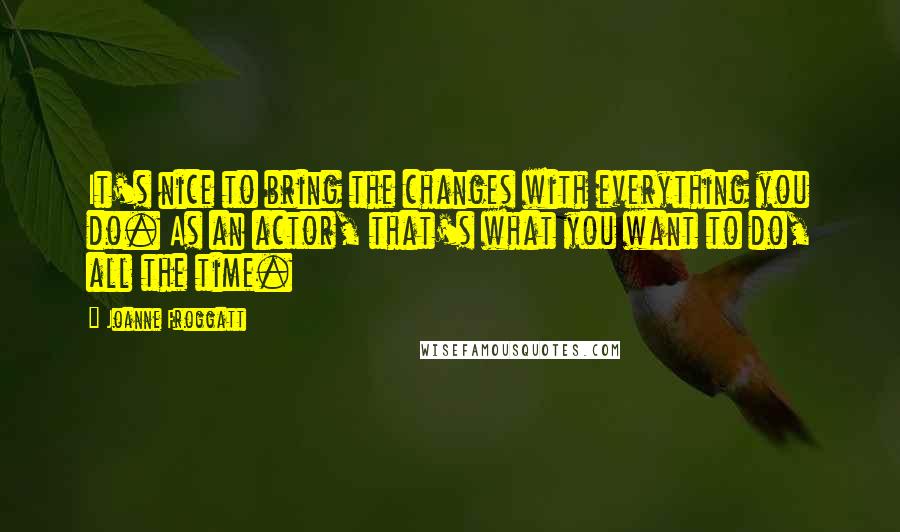 It's nice to bring the changes with everything you do. As an actor, that's what you want to do, all the time.

Joanne Froggatt

WISEFAMOUSQUOTES.COM